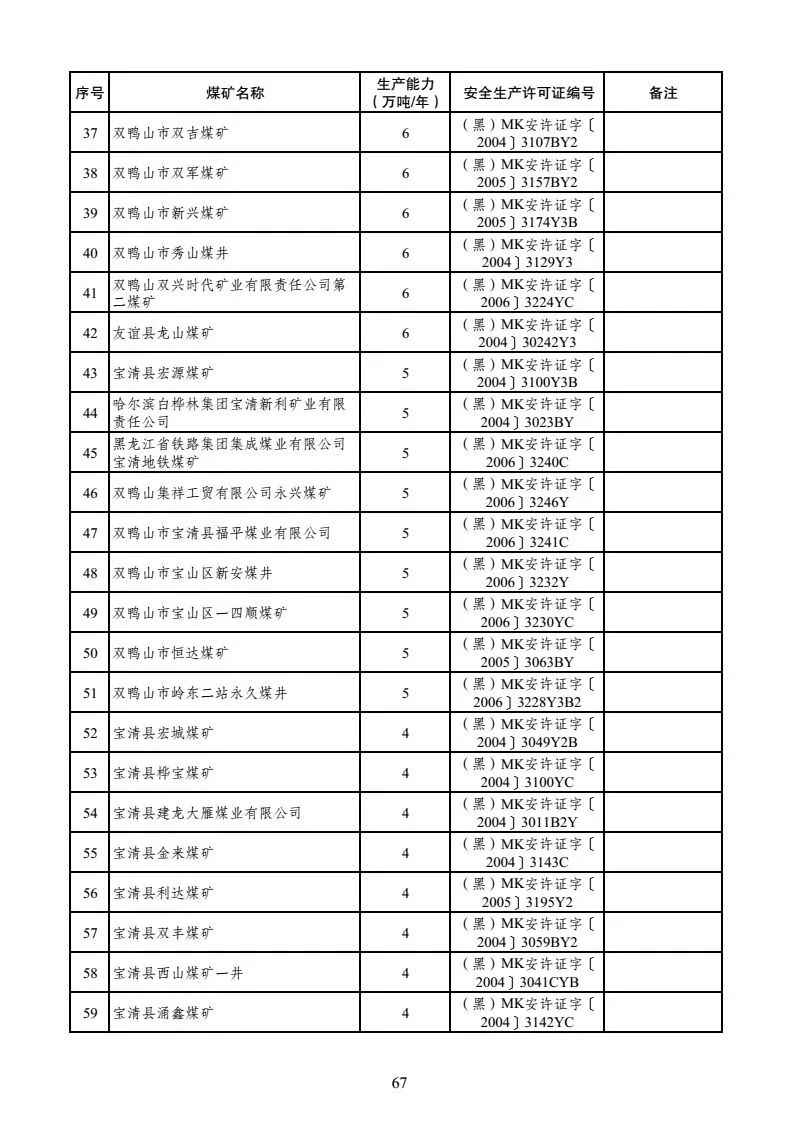 | 序号 | 煤矿名称 | 生产能力（万吨/年） | 安全生产许可证编号 | 备注 |
|---|---|---|---|---|
| 37 | 双鸭山市双吉煤矿 | 6 | （黑）MK安许证字〔2004〕3107BY2 | |
| 38 | 双鸭山市双军煤矿 | 6 | （黑）MK安许证字〔2005〕3157BY2 | |
| 39 | 双鸭山市新兴煤矿 | 6 | （黑）MK安许证字〔2005〕3174Y3B | |
| 40 | 双鸭山市秀山煤井 | 6 | （黑）MK安许证字〔2004〕3129Y3 | |
| 41 | 双鸭山双兴时代矿业有限责任公司第二煤矿 | 6 | （黑）MK安许证字〔2006〕3224YC | |
| 42 | 友谊县龙山煤矿 | 6 | （黑）MK安许证字〔2004〕30242Y3 | |
| 43 | 宝清县宏源煤矿 | 5 | （黑）MK安许证字〔2004〕3100Y3B | |
| 44 | 哈尔滨白桦林集团宝清新利矿业有限责任公司 | 5 | （黑）MK安许证字〔2004〕3023BY | |
| 45 | 黑龙江省铁路集团集成煤业有限公司宝清地铁煤矿 | 5 | （黑）MK安许证字〔2006〕3240C | |
| 46 | 双鸭山集祥工贸有限公司永兴煤矿 | 5 | （黑）MK安许证字〔2006〕3246Y | |
| 47 | 双鸭山市宝清县福平煤业有限公司 | 5 | （黑）MK安许证字〔2006〕3241C | |
| 48 | 双鸭山市宝山区新安煤井 | 5 | （黑）MK安许证字〔2006〕3232Y | |
| 49 | 双鸭山市宝山区一四顺煤矿 | 5 | （黑）MK安许证字〔2006〕3230YC | |
| 50 | 双鸭山市恒达煤矿 | 5 | （黑）MK安许证字〔2005〕3063BY | |
| 51 | 双鸭山市岭东二站永久煤井 | 5 | （黑）MK安许证字〔2006〕3228Y3B2 | |
| 52 | 宝清县宏城煤矿 | 4 | （黑）MK安许证字〔2004〕3049Y2B | |
| 53 | 宝清县桦宝煤矿 | 4 | （黑）MK安许证字〔2004〕3100YC | |
| 54 | 宝清县建龙大雁煤业有限公司 | 4 | （黑）MK安许证字〔2004〕3011B2Y | |
| 55 | 宝清县金来煤矿 | 4 | （黑）MK安许证字〔2004〕3143C | |
| 56 | 宝清县利达煤矿 | 4 | （黑）MK安许证字〔2005〕3195Y2 | |
| 57 | 宝清县双丰煤矿 | 4 | （黑）MK安许证字〔2004〕3059BY2 | |
| 58 | 宝清县西山煤矿一井 | 4 | （黑）MK安许证字〔2004〕3041CYB | |
| 59 | 宝清县涌鑫煤矿 | 4 | （黑）MK安许证字〔2004〕3142YC | |

67